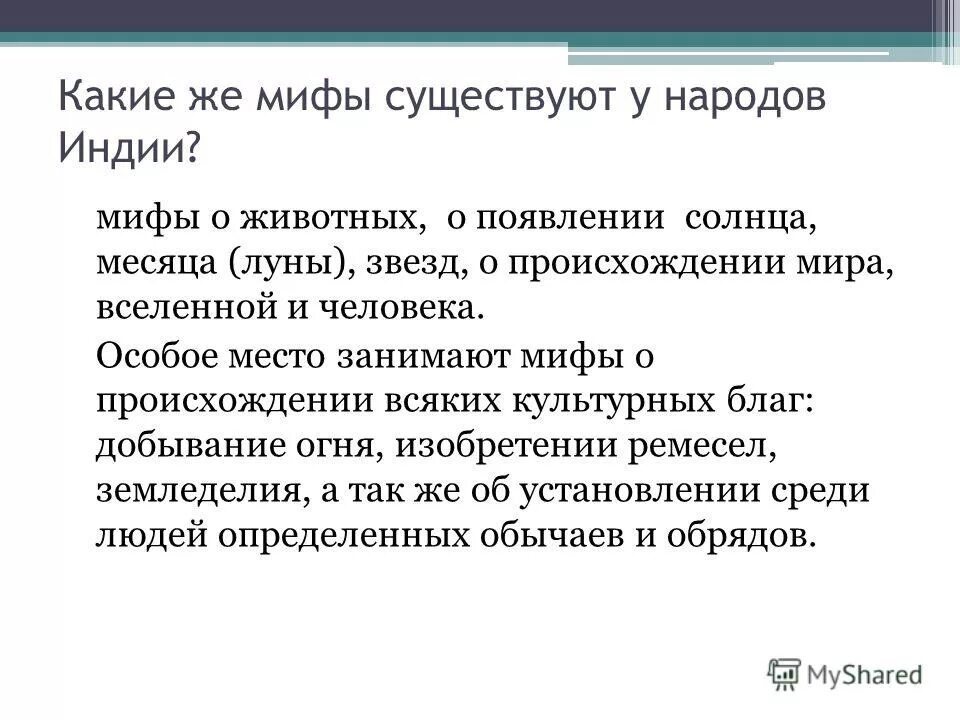 Какие же мифы существуют у народов Индии?

мифы о животных, о появлении солнца, месяца (луны), звезд, о происхождении мира, вселенной и человека.

Особое место занимают мифы о происхождении всяких культурных благ: добывание огня, изобретении ремесел, земледелия, а так же об установлении среди людей определенных обычаев и обрядов.

MyShared